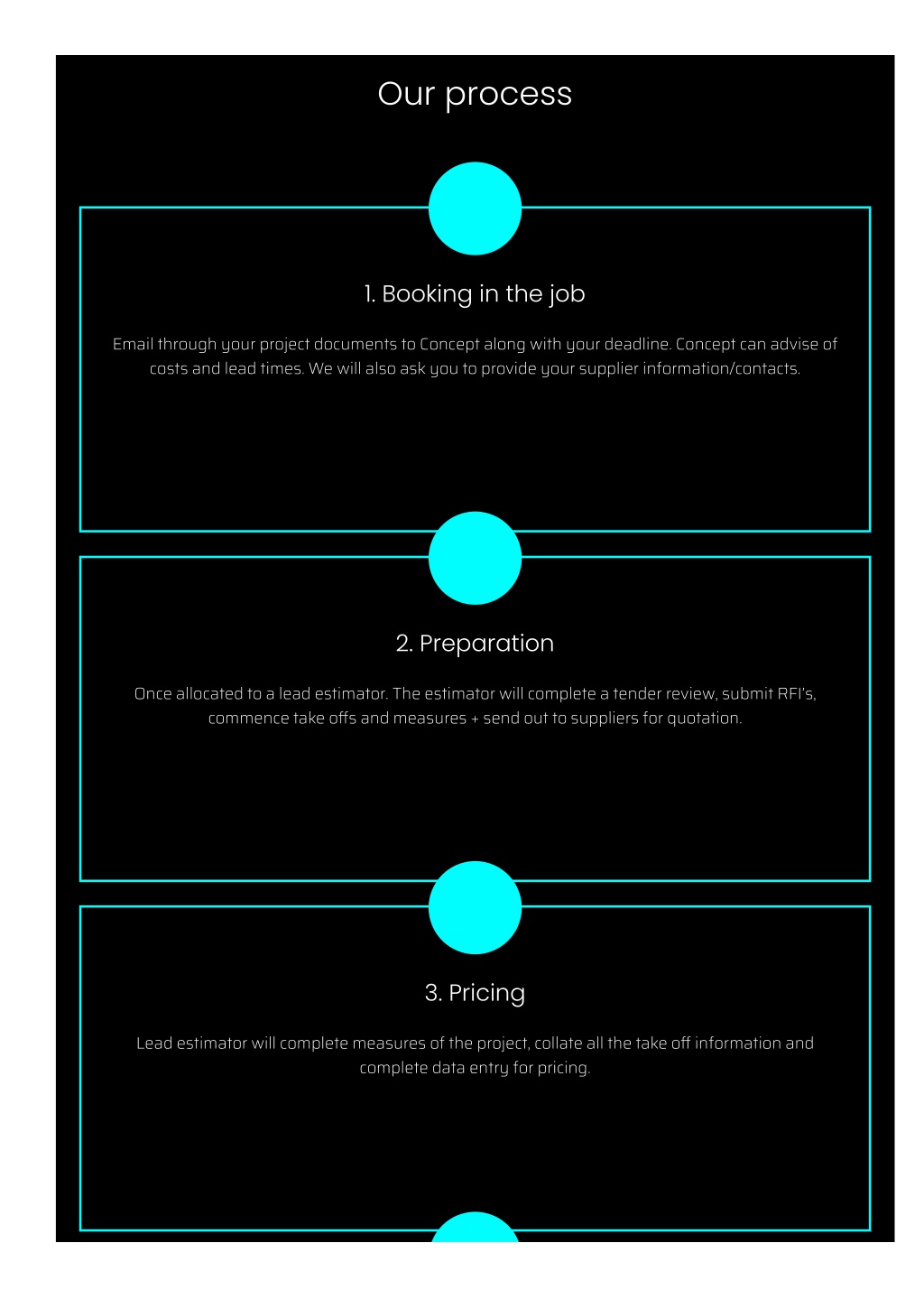 Our process

1. Booking in the job

Email through your project documents to Concept along with your deadline. Concept can advise of costs and lead times. We will also ask you to provide your supplier information/contacts.

2. Preparation

Once allocated to a lead estimator. The estimator will complete a tender review, submit RFI's, commence take offs and measures + send out to suppliers for quotation.

3. Pricing

Lead estimator will complete measures of the project, collate all the take off information and complete data entry for pricing.